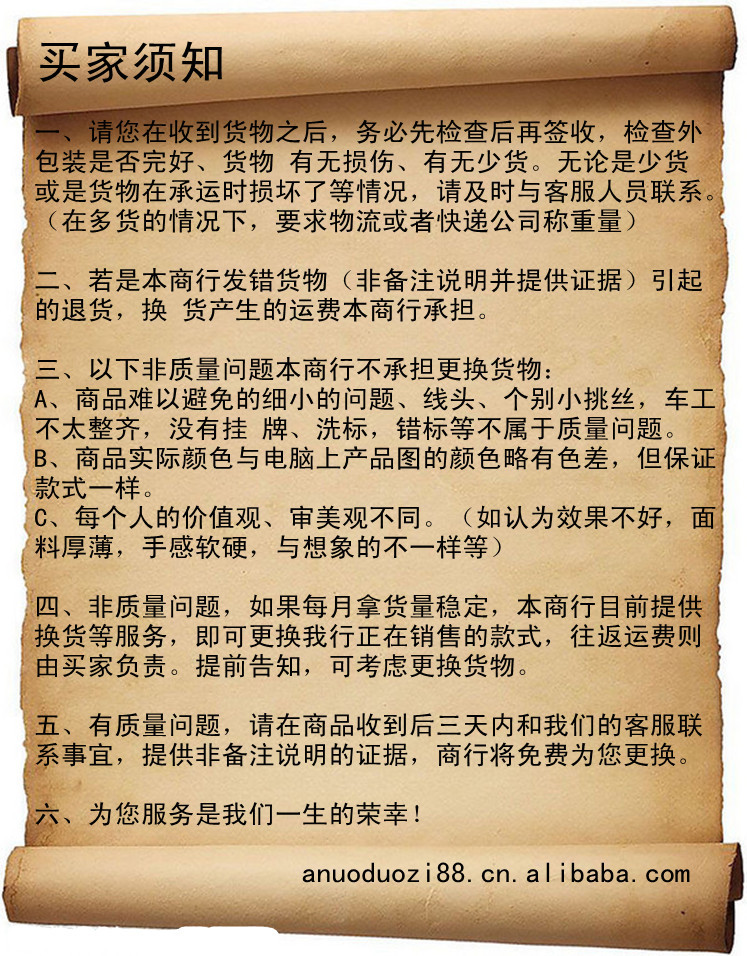 买家须知

一、请您在收到货物之后，务必先检查后再签收，检查外包装是否完好、货物 有无损伤、有无少货。无论是少货或是货物在承运时损坏了等情况，请及时与客服人员联系。（在多货的情况下，要求物流或者快递公司称重量）

二、若是本商行发错货物（非备注说明并提供证据）引起的退货，换 货产生的运费本商行承担。

三、以下非质量问题本商行不承担更换货物：
A、商品难以避免的细小的问题、线头、个别小挑丝，车工不太整齐，没有挂 牌、洗标，错标等不属于质量问题。
B、商品实际颜色与电脑上产品图的颜色略有色差，但保证款式一样。
C、每个人的价值观、审美观不同。（如认为效果不好，面料厚薄，手感软硬，与想象的不一样等）

四、非质量问题，如果每月拿货量稳定，本商行目前提供换货等服务，即可更换我行正在销售的款式，往返运费则由买家负责。提前告知，可考虑更换货物。

五、有质量问题，请在商品收到后三天内和我们的客服联系事宜，提供非备注说明的证据，商行将免费为您更换。

六、为您服务是我们一生的荣幸！

anuoduozi88.cn.alibaba.com